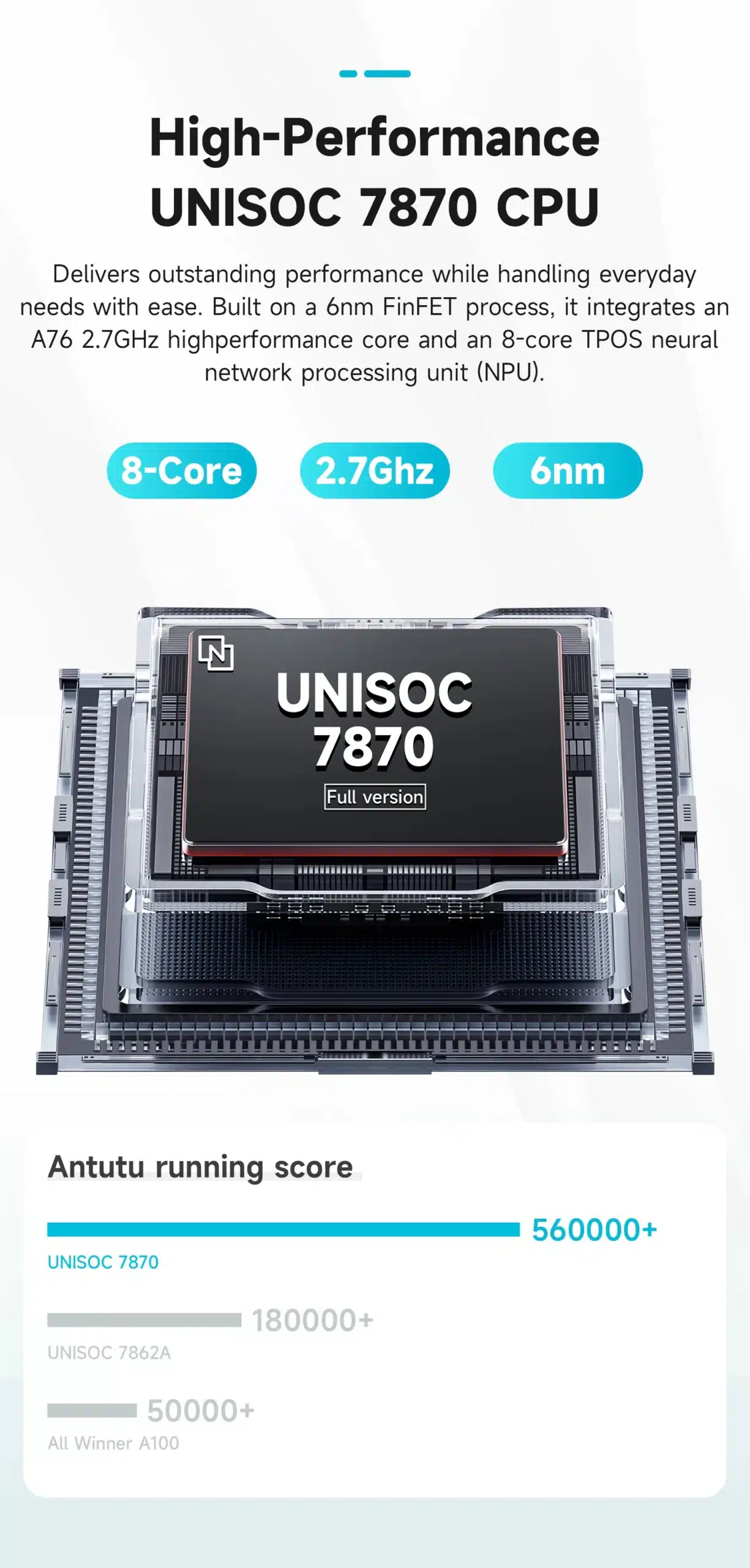 High-Performance UNISOC 7870 CPU

Delivers outstanding performance while handling everyday needs with ease. Built on a 6nm FinFET process, it integrates an A76 2.7GHz highperformance core and an 8-core TPOS neural network processing unit (NPU).

8-Core

2.7Ghz

6nm

UNISOC 7870

Full version

Antutu running score

560000+

UNISOC 7870

180000+

UNISOC 7862A

50000+

All Winner A100